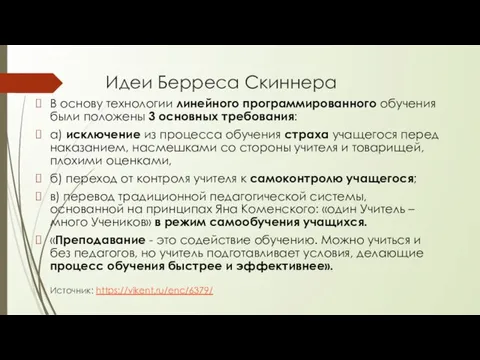 Идеи Берреса Скиннера

В основу технологии линейного программированного обучения были положены 3 основных требования:

а) исключение из процесса обучения страха учащегося перед наказанием, насмешками со стороны учителя и товарищей, плохими оценками,

б) переход от контроля учителя к самоконтролю учащегося;

в) перевод традиционной педагогической системы, основанной на принципах Яна Коменского: «один Учитель – много Учеников» в режим самообучения учащихся.

«Преподавание - это содействие обучению. Можно учиться и без педагогов, но учитель подготавливает условия, делающие процесс обучения быстрее и эффективнее».

Источник: https://vikent.ru/enc/6379/